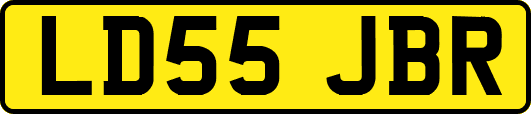 LD55 JBR